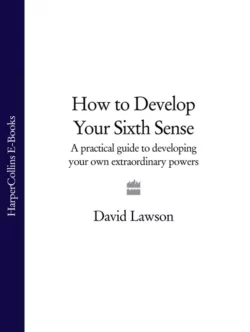 HarperCollins E-Books

How to Develop Your Sixth Sense

A practical guide to developing your own extraordinary powers

David Lawson